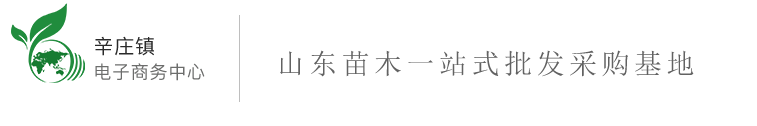 辛庄镇
电子商务中心

山东苗木一站式批发采购基地